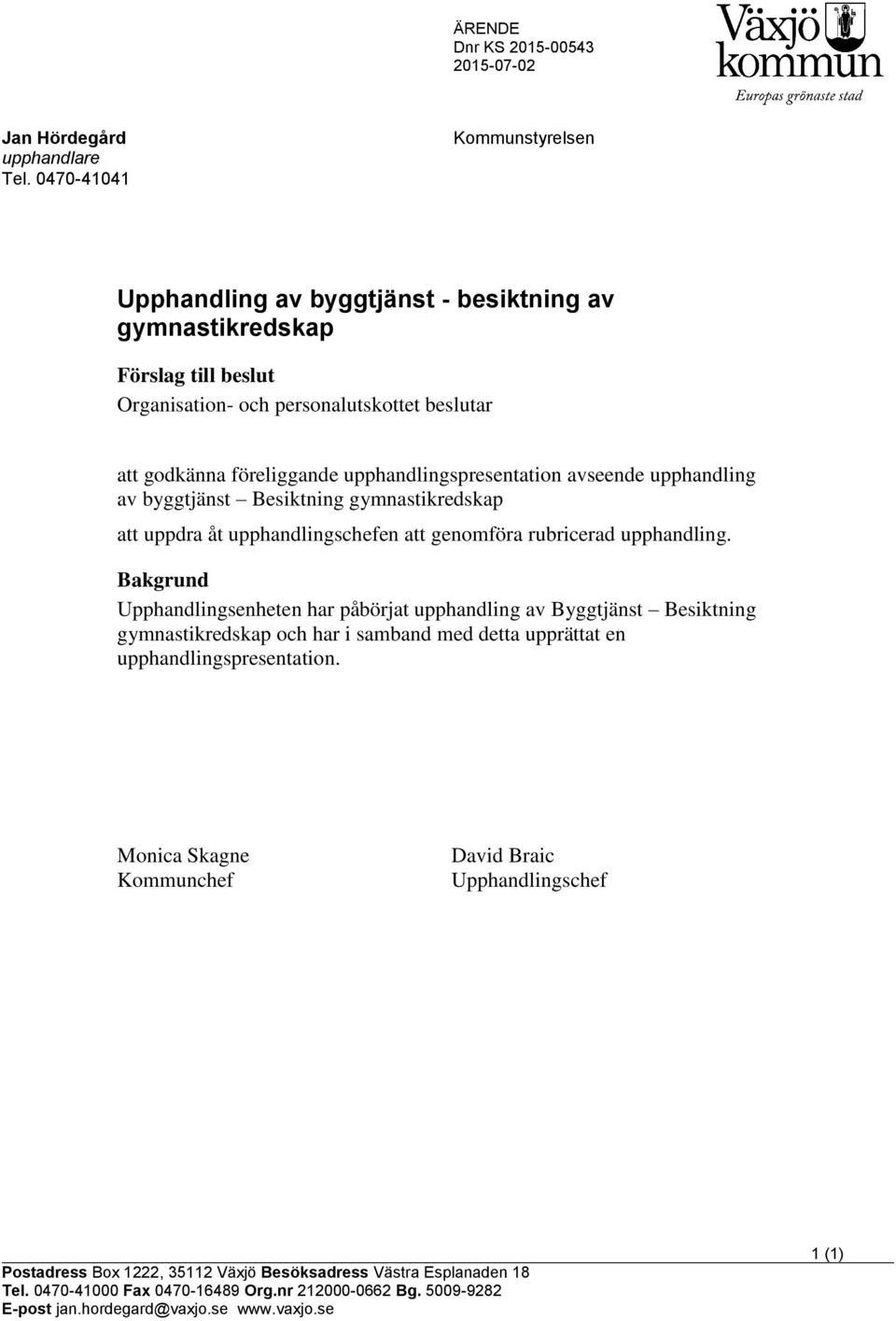 ÄRENDE
Dnr KS 2015-00543
2015-07-02

Växjö kommun
Europas grönaste stad

Jan Hördegård
upphandlare
Tel. 0470-41041

Kommunstyrelsen

Upphandling av byggtjänst - besiktning av gymnastikredskap

Förslag till beslut
Organisation- och personalutskottet beslutar

att godkänna föreliggande upphandlingspresentation avseende upphandling av byggtjänst – Besiktning gymnastikredskap

att uppdra åt upphandlingschefen att genomföra rubricerad upphandling.

Bakgrund
Upphandlingsenheten har påbörjat upphandling av Byggtjänst – Besiktning gymnastikredskap och har i samband med detta upprättat en upphandlingspresentation.

Monica Skagne
Kommunchef

David Braic
Upphandlingschef

1 (1)

Postadress Box 1222, 35112 Växjö Besöksadress Västra Esplanaden 18
Tel. 0470-41000 Fax 0470-16489 Org.nr 212000-0662 Bg. 5009-9282
E-post jan.hordegard@vaxjo.se www.vaxjo.se